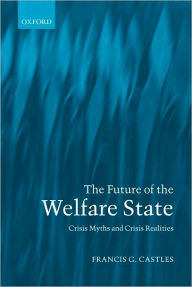 OXFORD

The Future of the
Welfare State

Crisis Myths and Crisis Realities

FRANCIS G. CASTLES